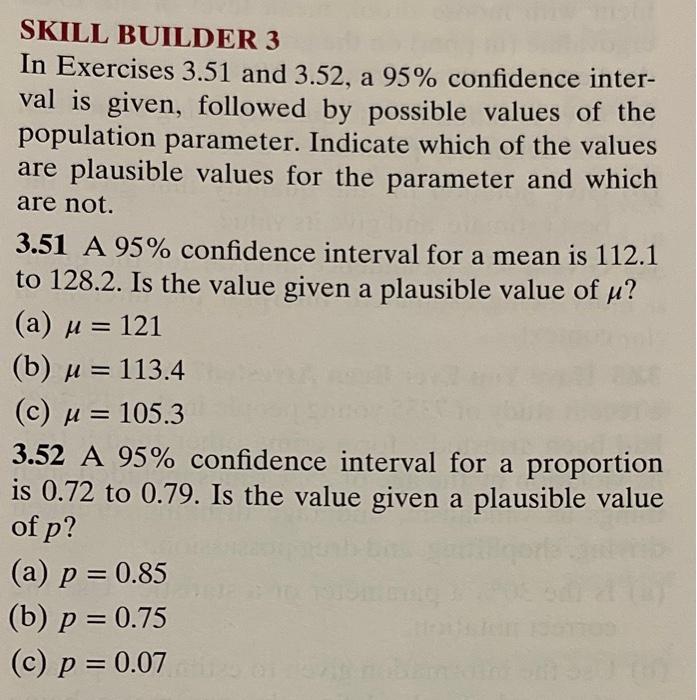 SKILL BUILDER 3

In Exercises 3.51 and 3.52, a 95% confidence interval is given, followed by possible values of the population parameter. Indicate which of the values are plausible values for the parameter and which are not.

3.51 A 95% confidence interval for a mean is 112.1 to 128.2. Is the value given a plausible value of $\mu$?

(a) $\mu = 121$

(b) $\mu = 113.4$

(c) $\mu = 105.3$

3.52 A 95% confidence interval for a proportion is 0.72 to 0.79. Is the value given a plausible value of $p$?

(a) $p = 0.85$

(b) $p = 0.75$

(c) $p = 0.07$